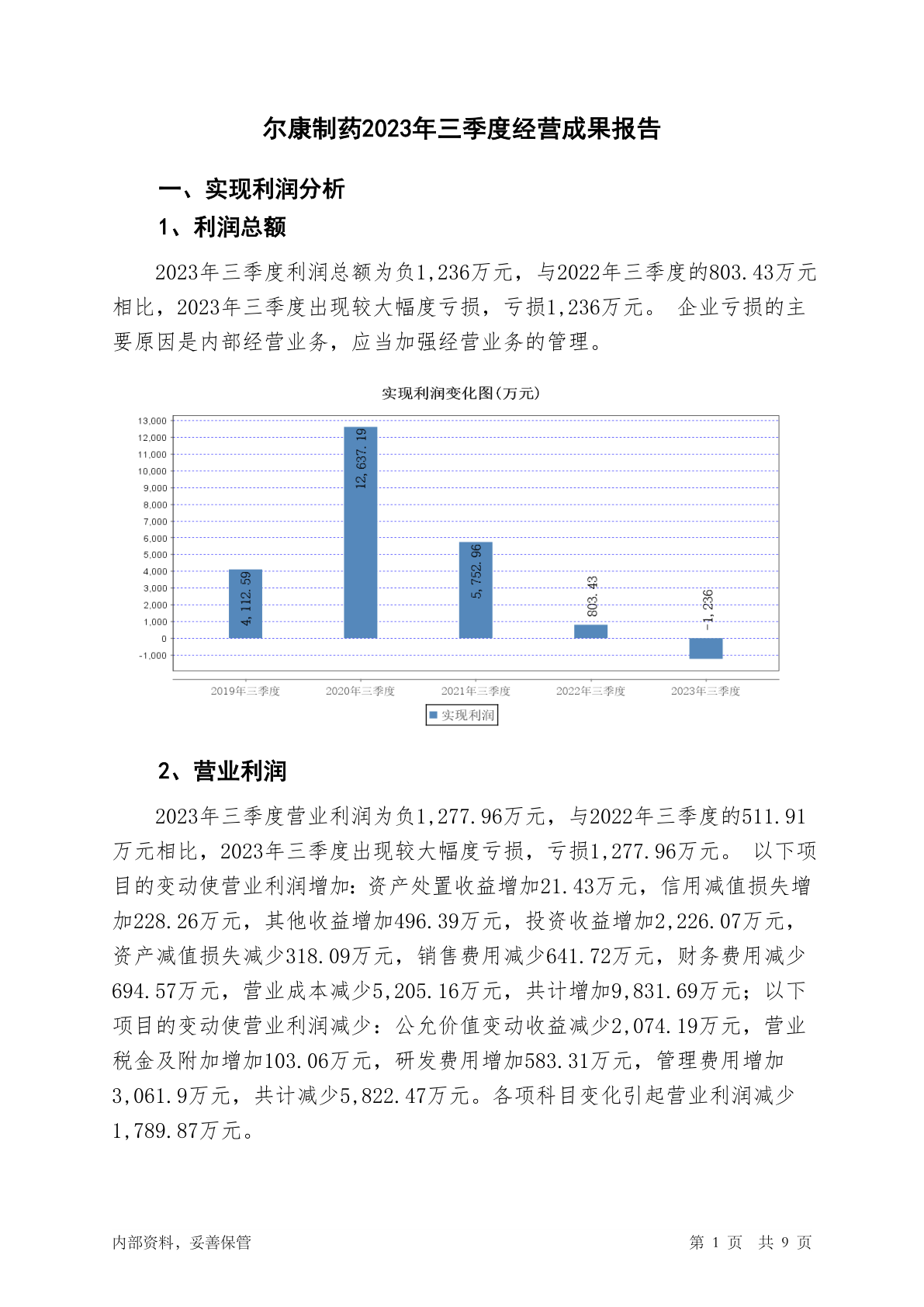 尔康制药2023年三季度经营成果报告

一、实现利润分析

1、利润总额

2023年三季度利润总额为负1,236万元，与2022年三季度的803.43万元相比，2023年三季度出现较大幅度亏损，亏损1,236万元。 企业亏损的主要原因是内部经营业务，应当加强经营业务的管理。

实现利润变化图(万元)

13,000
12,000
11,000
10,000
9,000
8,000
7,000
6,000
5,000
4,000
3,000
2,000
1,000
0
-1,000

4,112.59
12,637.19
5,752.96
803.43
-1,236

2019年三季度 2020年三季度 2021年三季度 2022年三季度 2023年三季度

实现利润

2、营业利润

2023年三季度营业利润为负1,277.96万元，与2022年三季度的511.91万元相比，2023年三季度出现较大幅度亏损，亏损1,277.96万元。 以下项目的变动使营业利润增加：资产处置收益增加21.43万元，信用减值损失增加228.26万元，其他收益增加496.39万元，投资收益增加2,226.07万元，资产减值损失减少318.09万元，销售费用减少641.72万元，财务费用减少694.57万元，营业成本减少5,205.16万元，共计增加9,831.69万元；以下项目的变动使营业利润减少：公允价值变动收益减少2,074.19万元，营业税金及附加增加103.06万元，研发费用增加583.31万元，管理费用增加3,061.9万元，共计减少5,822.47万元。各项科目变化引起营业利润减少1,789.87万元。

内部资料，妥善保管

第 1 页 共 9 页